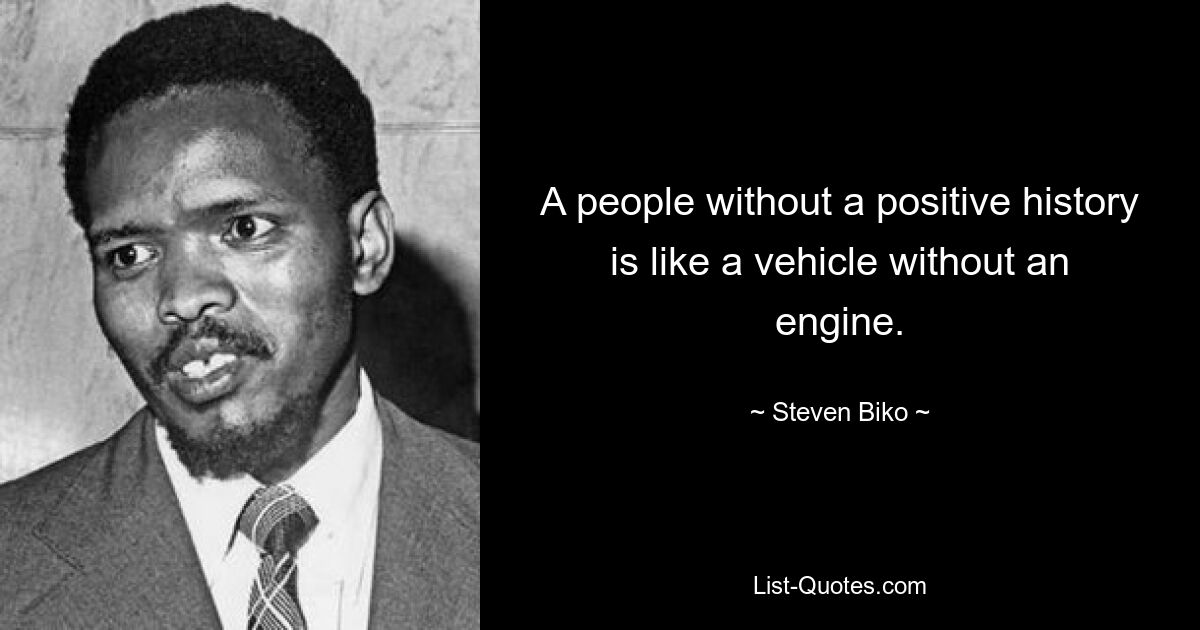 A people without a positive history is like a vehicle without an engine.

~ Steven Biko ~

List-Quotes.com